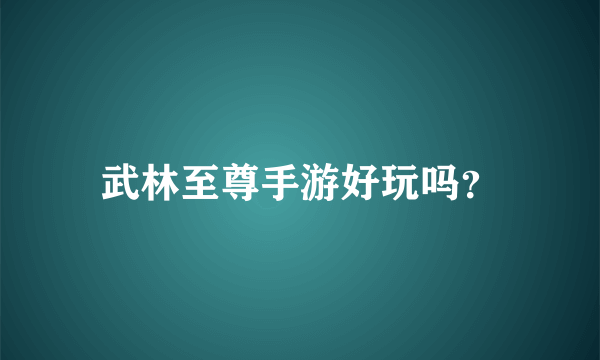 武林至尊手游好玩吗?